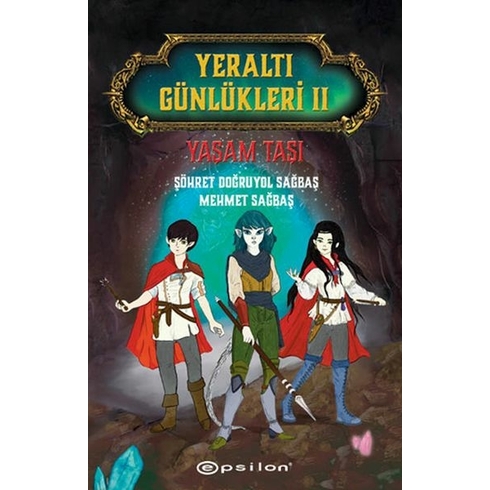 YERALTI GÜNLÜKLERİ II

YAŞAM TAŞI

ŞÖHRET DOĞRUYOL SAĞBAŞ
MEHMET SAĞBAŞ

epsilon